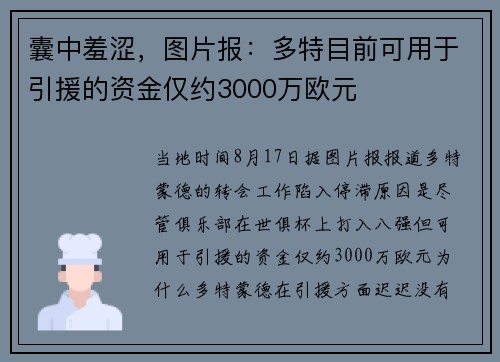 囊中羞涩，图片报：多特目前可用于引援的资金仅约3000万欧元

当地时间8月17日据图片报报道多特蒙德的转会工作陷入停滞原因是尽管俱乐部在世俱杯上打入八强但可用于引援的资金仅约3000万欧元为什么多特蒙德在引援方面迟迟没有